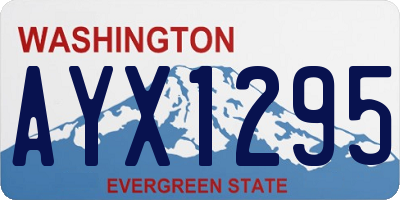 WASHINGTON
AYX1295
EVERGREEN STATE